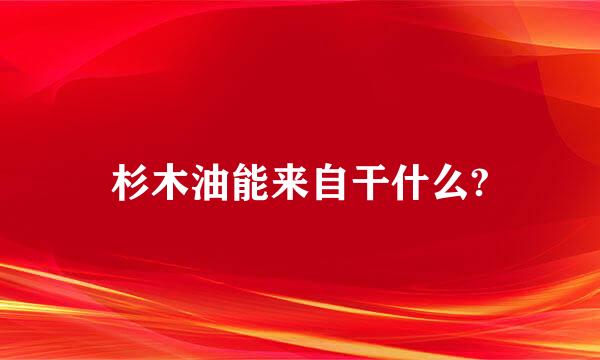 杉木油能来自干什么?